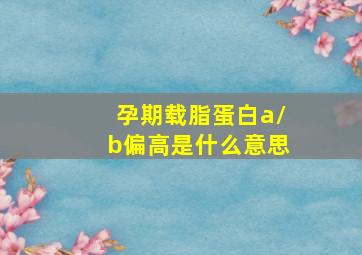 孕期载脂蛋白a/b偏高是什么意思